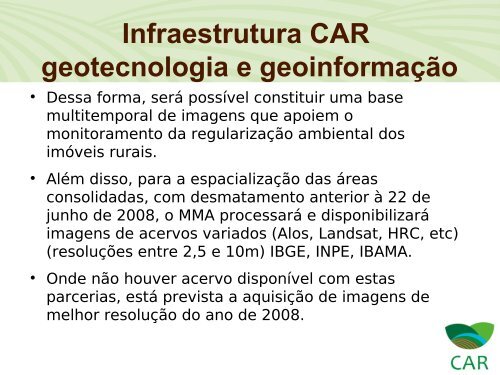 Infraestrutura CAR geotecnologia e geoinformação

• Dessa forma, será possível constituir uma base multitemporal de imagens que apoiem o monitoramento da regularização ambiental dos imóveis rurais.

• Além disso, para a espacialização das áreas consolidadas, com desmatamento anterior à 22 de junho de 2008, o MMA processará e disponibilizará imagens de acervos variados (Alos, Landsat, HRC, etc) (resoluções entre 2,5 e 10m) IBGE, INPE, IBAMA.

• Onde não houver acervo disponível com estas parcerias, está prevista a aquisição de imagens de melhor resolução do ano de 2008.

CAR